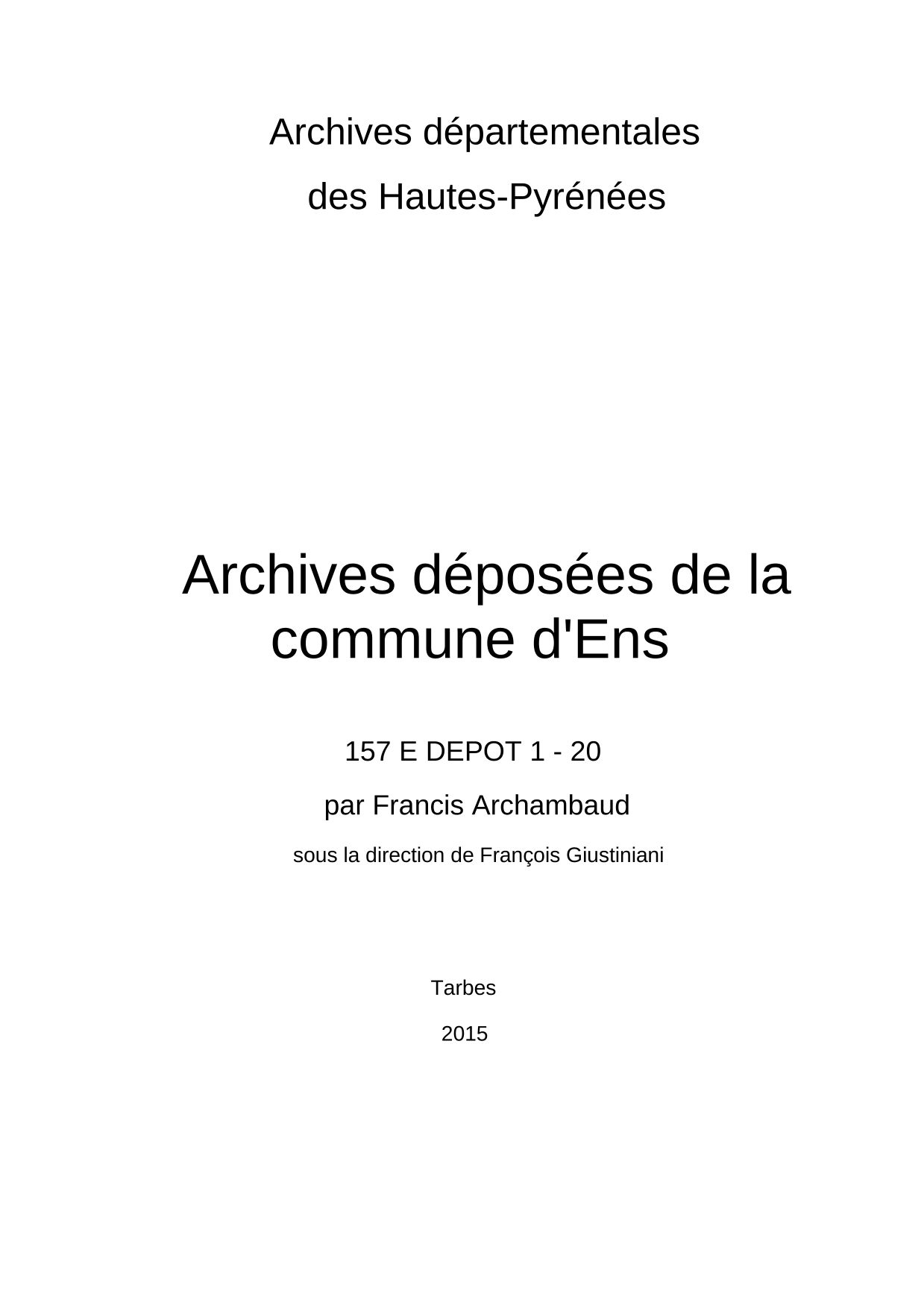 Archives départementales

des Hautes-Pyrénées

Archives déposées de la commune d'Ens

157 E DEPOT 1 - 20

par Francis Archambaud

sous la direction de François Giustiniani

Tarbes

2015